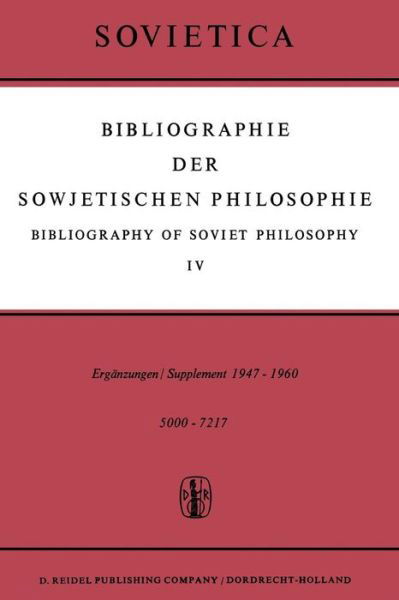 SOVIETICA

BIBLIOGRAPHIE
DER
SOWJETISCHEN PHILOSOPHIE
BIBLIOGRAPHY OF SOVIET PHILOSOPHY
IV

Ergänzungen / Supplement 1947 - 1960

5000 - 7217

D R

D. REIDEL PUBLISHING COMPANY / DORDRECHT-HOLLAND